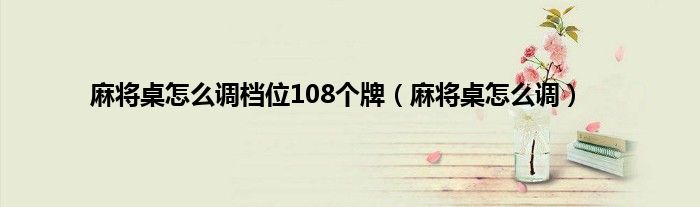 麻将桌怎么调档位108个牌（麻将桌怎么调）